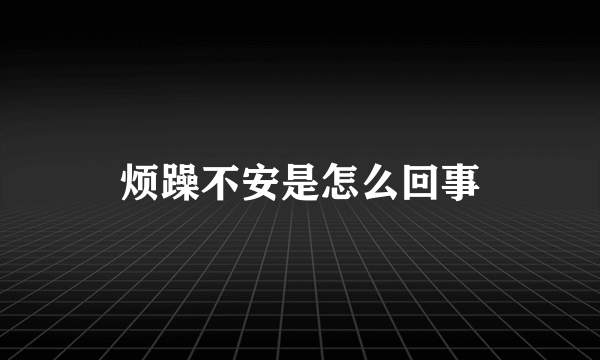 烦躁不安是怎么回事